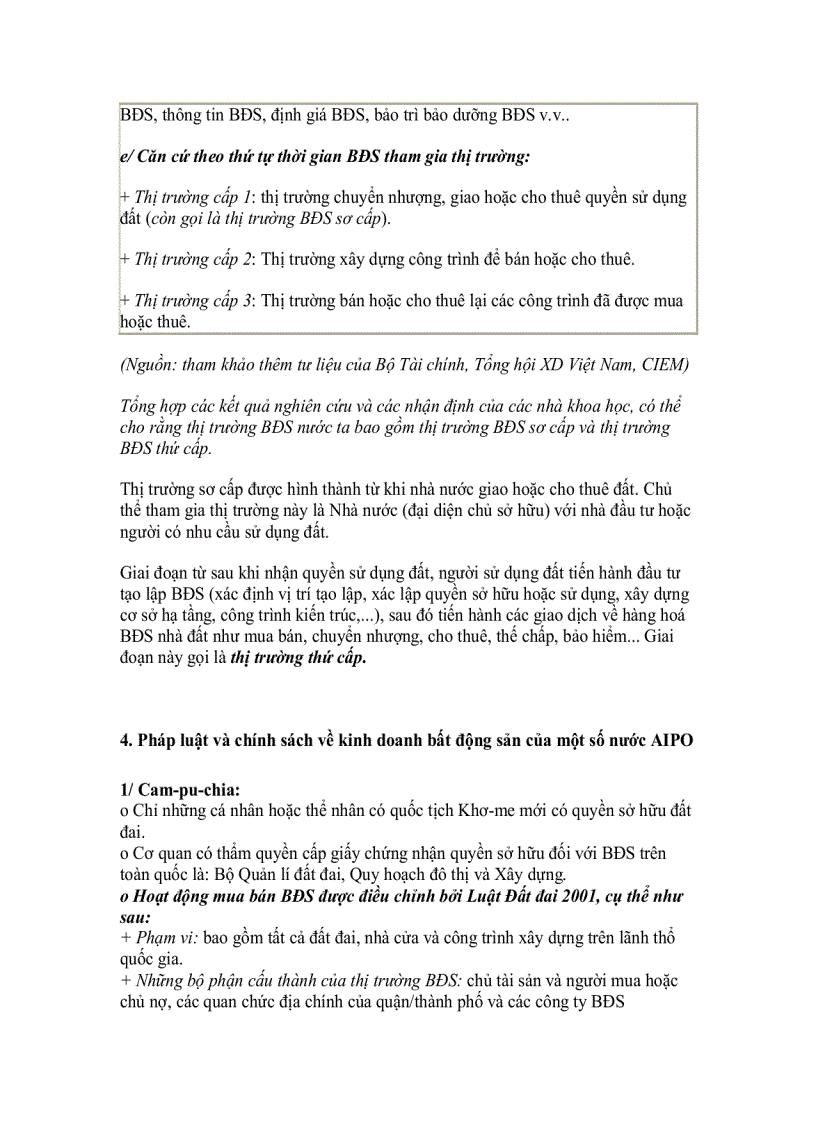 BĐS, thông tin BĐS, định giá BĐS, bảo trì bảo dưỡng BĐS v.v..

e/ Căn cứ theo thứ tự thời gian BĐS tham gia thị trường:

+ Thị trường cấp 1: thị trường chuyển nhượng, giao hoặc cho thuê quyền sử dụng đất (còn gọi là thị trường BĐS sơ cấp).

+ Thị trường cấp 2: Thị trường xây dựng công trình để bán hoặc cho thuê.

+ Thị trường cấp 3: Thị trường bán hoặc cho thuê lại các công trình đã được mua hoặc thuê.

(Nguồn: tham khảo thêm tư liệu của Bộ Tài chính, Tổng hội XD Việt Nam, CIEM)

Tổng hợp các kết quả nghiên cứu và các nhận định của các nhà khoa học, có thể cho rằng thị trường BĐS nước ta bao gồm thị trường BĐS sơ cấp và thị trường BĐS thứ cấp.

Thị trường sơ cấp được hình thành từ khi nhà nước giao hoặc cho thuê đất. Chủ thể tham gia thị trường này là Nhà nước (đại diện chủ sở hữu) với nhà đầu tư hoặc người có nhu cầu sử dụng đất.

Giai đoạn từ sau khi nhận quyền sử dụng đất, người sử dụng đất tiến hành đầu tư tạo lập BĐS (xác định vị trí tạo lập, xác lập quyền sở hữu hoặc sử dụng, xây dựng cơ sở hạ tầng, công trình kiến trúc,...), sau đó tiến hành các giao dịch về hàng hoá BĐS nhà đất như mua bán, chuyển nhượng, cho thuê, thế chấp, bảo hiểm... Giai đoạn này gọi là thị trường thứ cấp.

4. Pháp luật và chính sách về kinh doanh bất động sản của một số nước AIPO

1/ Cam-pu-chia:
o Chỉ những cá nhân hoặc thể nhân có quốc tịch Khơ-me mới có quyền sở hữu đất đai.
o Cơ quan có thẩm quyền cấp giấy chứng nhận quyền sở hữu đối với BĐS trên toàn quốc là: Bộ Quản lí đất đai, Quy hoạch đô thị và Xây dựng.
o Hoạt động mua bán BĐS được điều chỉnh bởi Luật Đất đai 2001, cụ thể như sau:
+ Phạm vi: bao gồm tất cả đất đai, nhà cửa và công trình xây dựng trên lãnh thổ quốc gia.
+ Những bộ phận cấu thành của thị trường BĐS: chủ tài sản và người mua hoặc chủ nợ, các quan chức địa chính của quận/thành phố và các công ty BĐS